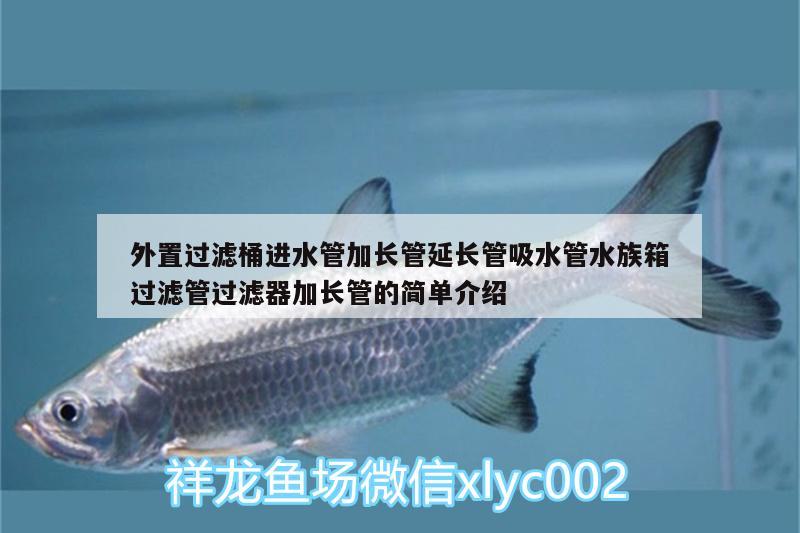 外置过滤桶进水管加长管延长管吸水管水族箱过滤管过滤器加长管的简单介绍

祥龙鱼场微信xlyc002